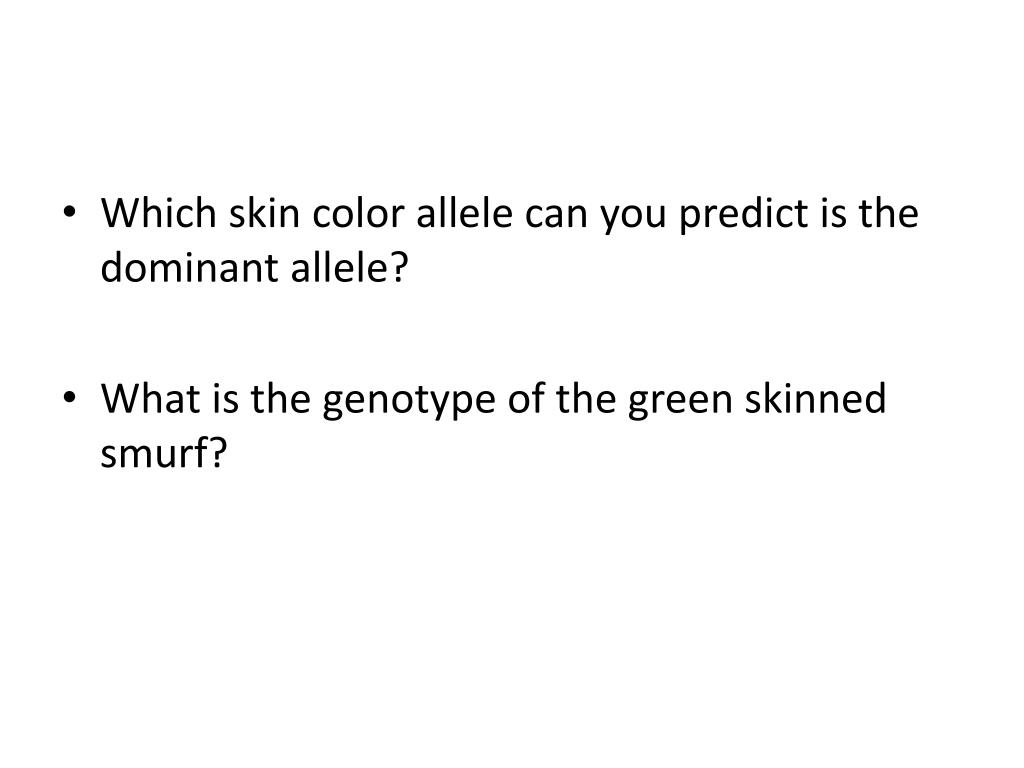 • Which skin color allele can you predict is the dominant allele?

• What is the genotype of the green skinned smurf?